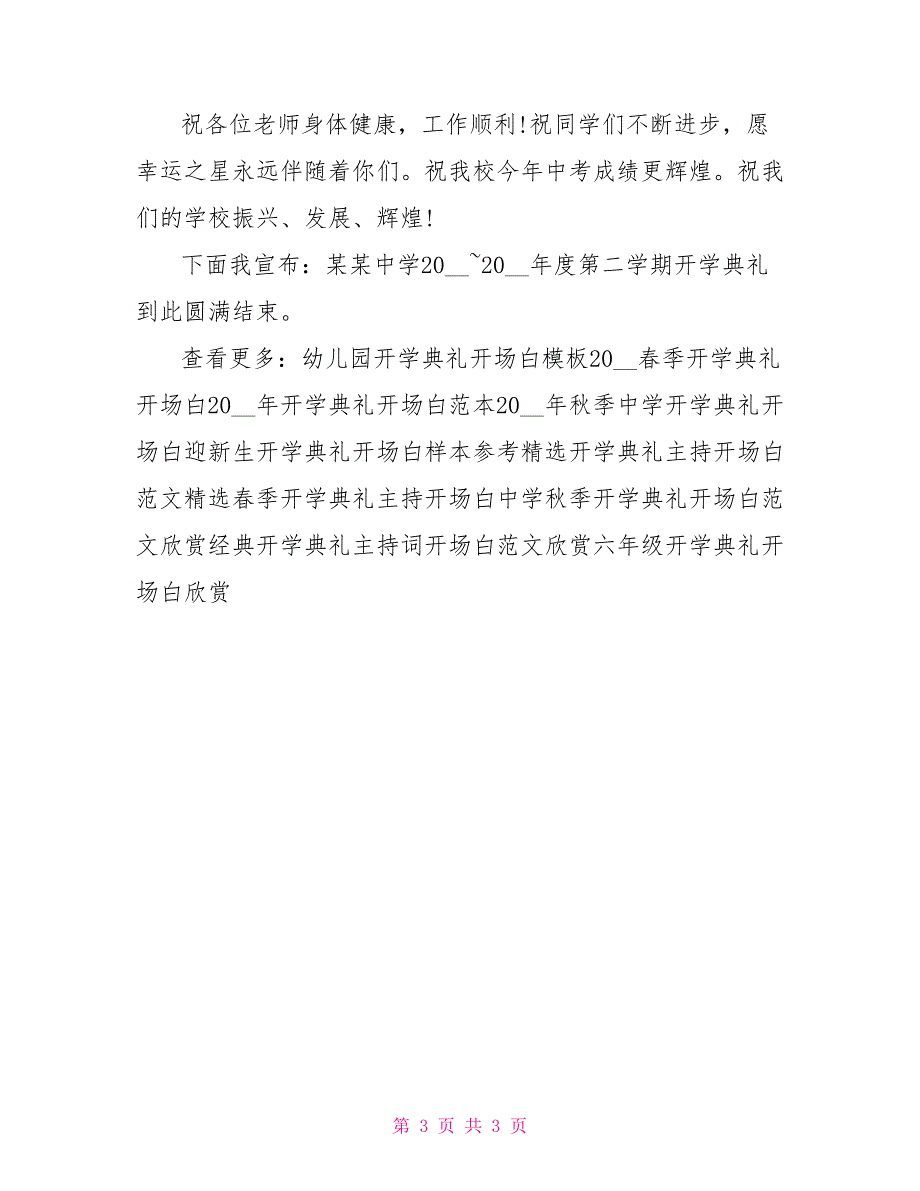 祝各位老师身体健康，工作顺利!祝同学们不断进步，愿幸运之星永远伴随着你们。祝我校今年中考成绩更辉煌。祝我们的学校振兴、发展、辉煌!

下面我宣布：某某中学20__~20__年度第二学期开学典礼到此圆满结束。

查看更多：幼儿园开学典礼开场白模板20__春季开学典礼开场白20__年开学典礼开场白范本20__年秋季中学开学典礼开场白迎新生开学典礼开场白样本参考精选开学典礼主持开场白范文精选春季开学典礼主持开场白中学秋季开学典礼开场白范文欣赏经典开学典礼主持词开场白范文欣赏六年级开学典礼开场白欣赏

第 3 页 共 3 页